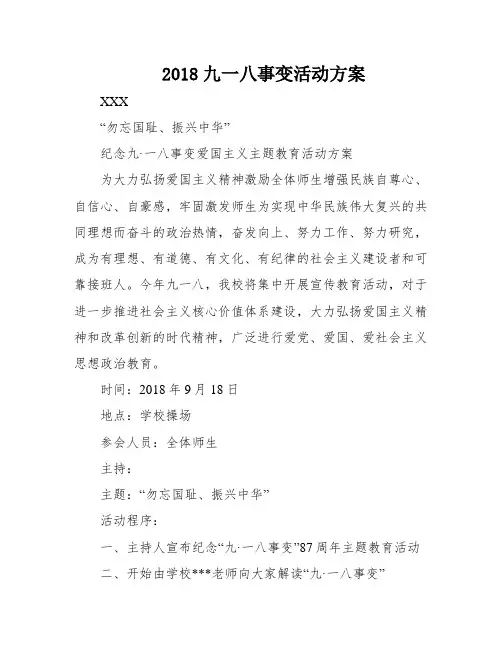 2018 九一八事变活动方案

XXX

“勿忘国耻、振兴中华”

纪念九·一八事变爱国主义主题教育活动方案

为大力弘扬爱国主义精神激励全体师生增强民族自尊心、自信心、自豪感，牢固激发师生为实现中华民族伟大复兴的共同理想而奋斗的政治热情，奋发向上、努力工作、努力研究，成为有理想、有道德、有文化、有纪律的社会主义建设者和可靠接班人。今年九一八，我校将集中开展宣传教育活动，对于进一步推进社会主义核心价值体系建设，大力弘扬爱国主义精神和改革创新的时代精神，广泛进行爱党、爱国、爱社会主义思想政治教育。

时间：2018 年 9 月 18 日

地点：学校操场

参会人员：全体师生

主持：

主题：“勿忘国耻、振兴中华”

活动程序：

一、主持人宣布纪念“九·一八事变”87 周年主题教育活动

二、开始由学校***老师向大家解读“九·一八事变”